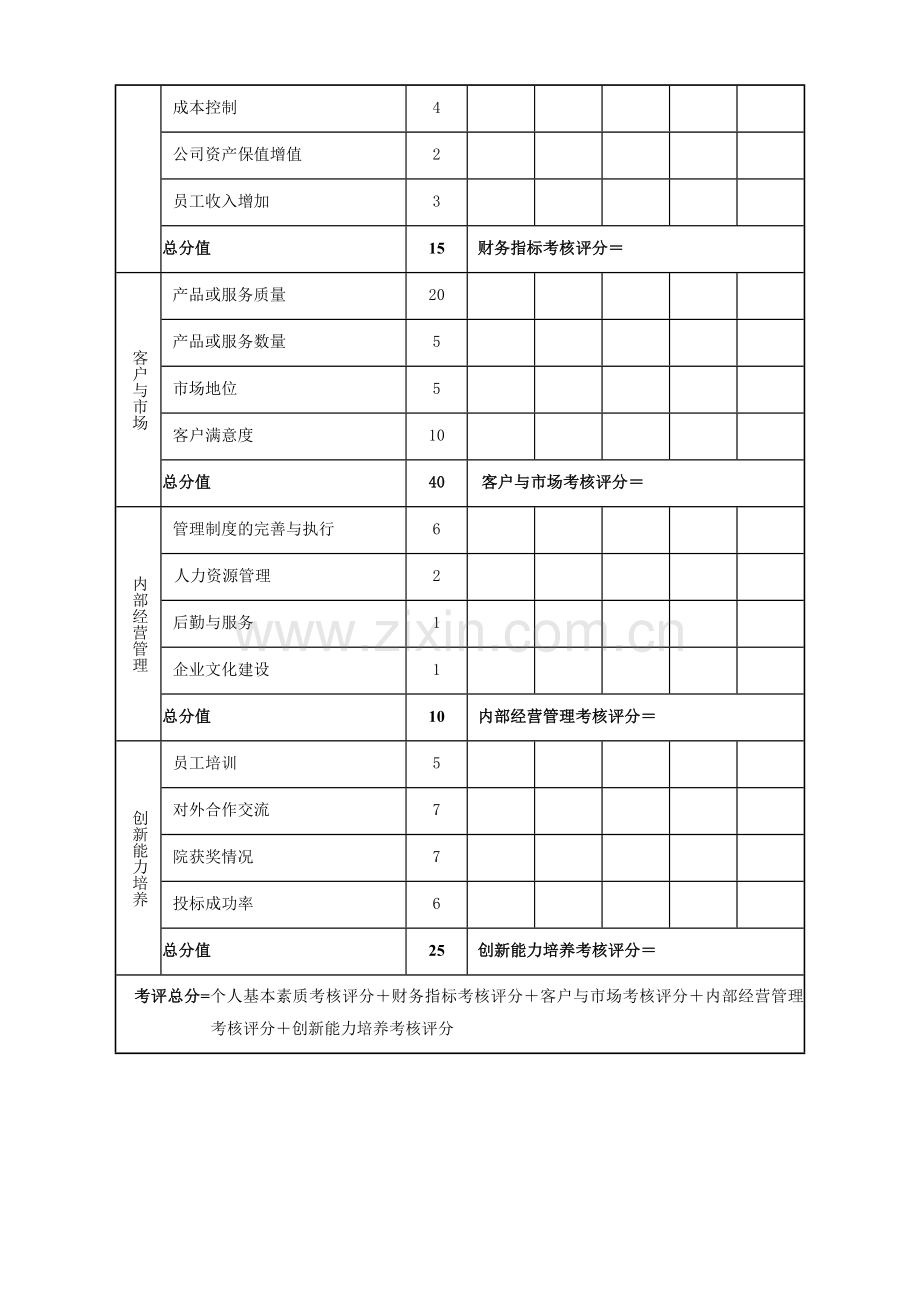 |  | 成本控制 | 4 |  |  |  |  |  |
|---|---|---|---|---|---|---|---|
|  | 公司资产保值增值 | 2 |  |  |  |  |  |
|  | 员工收入增加 | 3 |  |  |  |  |  |
|  | 总分值 | 15 | 财务指标考核评分＝ |  |  |  |  |
| 客户与市场 | 产品或服务质量 | 20 |  |  |  |  |  |
|  | 产品或服务数量 | 5 |  |  |  |  |  |
|  | 市场地位 | 5 |  |  |  |  |  |
|  | 客户满意度 | 10 |  |  |  |  |  |
|  | 总分值 | 40 | 客户与市场考核评分＝ |  |  |  |  |
| 内部经营管理 | 管理制度的完善与执行 | 6 |  |  |  |  |  |
|  | 人力资源管理 | 2 |  |  |  |  |  |
|  | 后勤与服务 | 1 |  |  |  |  |  |
|  | 企业文化建设 | 1 |  |  |  |  |  |
|  | 总分值 | 10 | 内部经营管理考核评分＝ |  |  |  |  |
| 创新能力培养 | 员工培训 | 5 |  |  |  |  |  |
|  | 对外合作交流 | 7 |  |  |  |  |  |
|  | 院获奖情况 | 7 |  |  |  |  |  |
|  | 投标成功率 | 6 |  |  |  |  |  |
|  | 总分值 | 25 | 创新能力培养考核评分＝ |  |  |  |  |
| 考评总分=个人基本素质考核评分＋财务指标考核评分＋客户与市场考核评分＋内部经营管理考核评分＋创新能力培养考核评分 |  |  |  |  |  |  |  |

www.zixin.com.cn